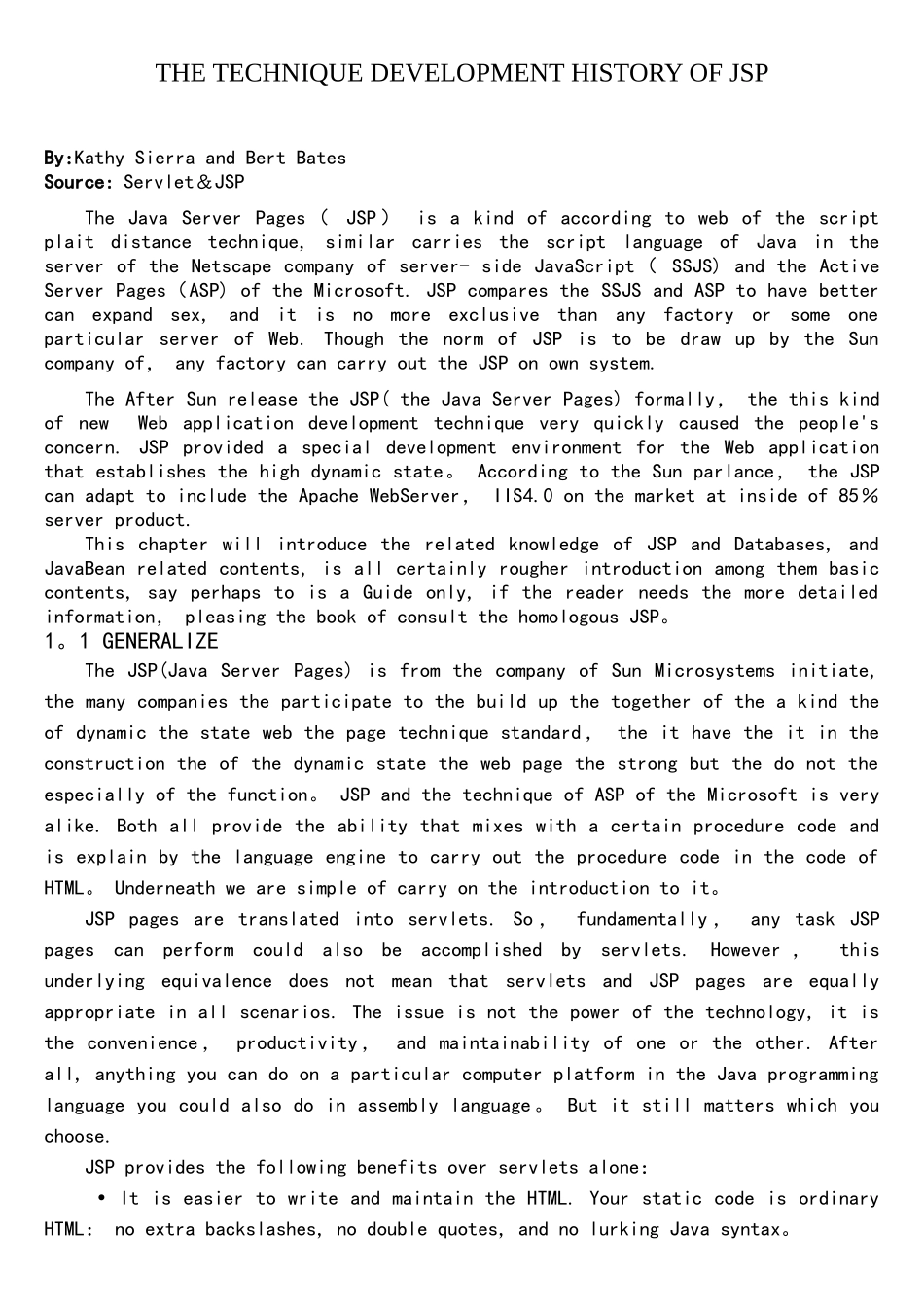 THE TECHNIQUE DEVELOPMENT HISTORY OF JSP

By:Kathy Sierra and Bert Bates
Source: Servlet＆JSP

The Java Server Pages ( JSP) is a kind of according to web of the script plait distance technique, similar carries the script language of Java in the server of the Netscape company of server- side JavaScript ( SSJS) and the Active Server Pages (ASP) of the Microsoft. JSP compares the SSJS and ASP to have better can expand sex, and it is no more exclusive than any factory or some one particular server of Web. Though the norm of JSP is to be draw up by the Sun company of, any factory can carry out the JSP on own system.

The After Sun release the JSP( the Java Server Pages) formally, the this kind of new Web application development technique very quickly caused the people's concern. JSP provided a special development environment for the Web application that establishes the high dynamic state。 According to the Sun parlance, the JSP can adapt to include the Apache WebServer, IIS4.0 on the market at inside of 85％ server product.

This chapter will introduce the related knowledge of JSP and Databases, and JavaBean related contents, is all certainly rougher introduction among them basic contents, say perhaps to is a Guide only, if the reader needs the more detailed information, pleasing the book of consult the homologous JSP。

1。1 GENERALIZE

The JSP(Java Server Pages) is from the company of Sun Microsystems initiate, the many companies the participate to the build up the together of the a kind the of dynamic the state web the page technique standard, the it have the it in the construction the of the dynamic state the web page the strong but the do not the especially of the function。 JSP and the technique of ASP of the Microsoft is very alike. Both all provide the ability that mixes with a certain procedure code and is explain by the language engine to carry out the procedure code in the code of HTML。 Underneath we are simple of carry on the introduction to it。

JSP pages are translated into servlets. So, fundamentally, any task JSP pages can perform could also be accomplished by servlets. However, this underlying equivalence does not mean that servlets and JSP pages are equally appropriate in all scenarios. The issue is not the power of the technology, it is the convenience, productivity, and maintainability of one or the other. After all, anything you can do on a particular computer platform in the Java programming language you could also do in assembly language。 But it still matters which you choose.

JSP provides the following benefits over servlets alone:

• It is easier to write and maintain the HTML. Your static code is ordinary HTML: no extra backslashes, no double quotes, and no lurking Java syntax。